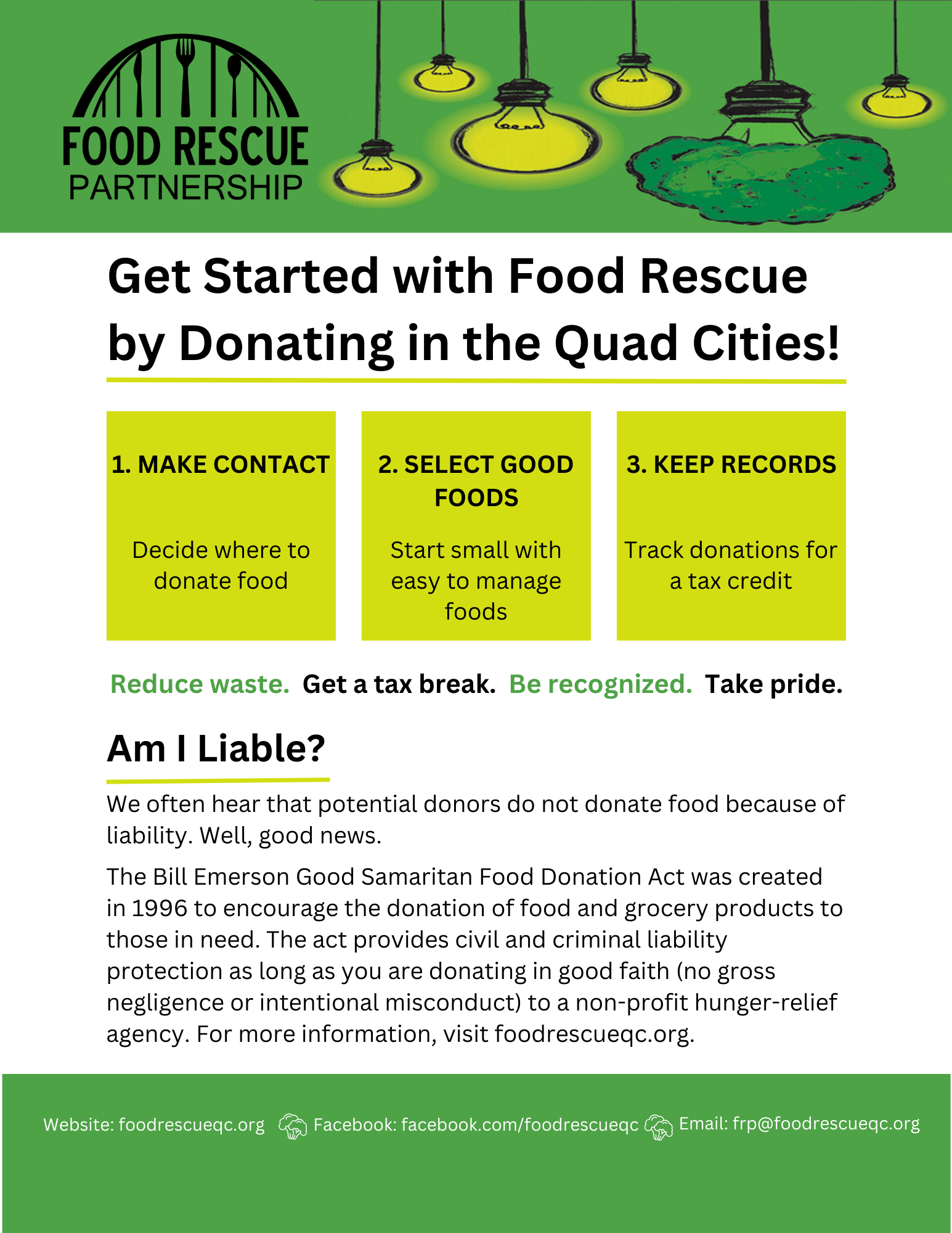 FOOD RESCUE
PARTNERSHIP

Get Started with Food Rescue by Donating in the Quad Cities!

1. MAKE CONTACT

Decide where to donate food

2. SELECT GOOD FOODS

Start small with easy to manage foods

3. KEEP RECORDS

Track donations for a tax credit

Reduce waste. Get a tax break. Be recognized. Take pride.

Am I Liable?

We often hear that potential donors do not donate food because of liability. Well, good news.

The Bill Emerson Good Samaritan Food Donation Act was created in 1996 to encourage the donation of food and grocery products to those in need. The act provides civil and criminal liability protection as long as you are donating in good faith (no gross negligence or intentional misconduct) to a non-profit hunger-relief agency. For more information, visit foodrescueqc.org.

Website: foodrescueqc.org Facebook: facebook.com/foodrescueqc Email: frp@foodrescueqc.org